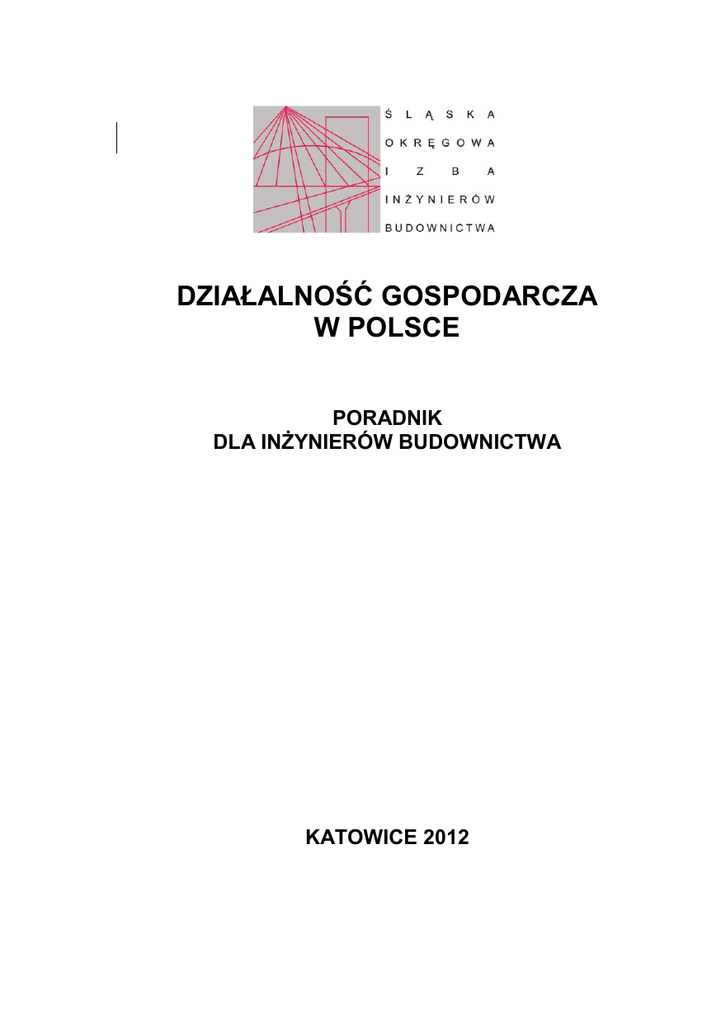 ŚLĄSKA
OKRĘGOWA
IZBA
INŻYNIERÓW
BUDOWNICTWA

DZIAŁALNOŚĆ GOSPODARCZA
W POLSCE

PORADNIK
DLA INŻYNIERÓW BUDOWNICTWA

KATOWICE 2012